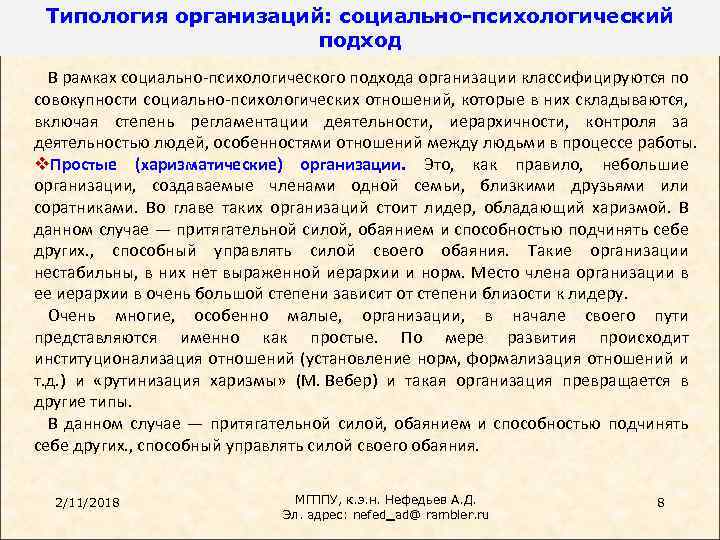 Типология организаций: социально-психологический подход

В рамках социально-психологического подхода организации классифицируются по совокупности социально-психологических отношений, которые в них складываются, включая степень регламентации деятельности, иерархичности, контроля за деятельностью людей, особенностями отношений между людьми в процессе работы.

❖Простые (харизматические) организации. Это, как правило, небольшие организации, создаваемые членами одной семьи, близкими друзьями или соратниками. Во главе таких организаций стоит лидер, обладающий харизмой. В данном случае — притягательной силой, обаянием и способностью подчинять себе других., способный управлять силой своего обаяния. Такие организации нестабильны, в них нет выраженной иерархии и норм. Место члена организации в ее иерархии в очень большой степени зависит от степени близости к лидеру.

Очень многие, особенно малые, организации, в начале своего пути представляются именно как простые. По мере развития происходит институционализация отношений (установление норм, формализация отношений и т.д.) и «рутинизация харизмы» (М. Вебер) и такая организация превращается в другие типы.

В данном случае — притягательной силой, обаянием и способностью подчинять себе других., способный управлять силой своего обаяния.

2/11/2018

МГППУ, к.э.н. Нефедьев А.Д.
Эл. адрес: nefed_ad@ rambler.ru

8